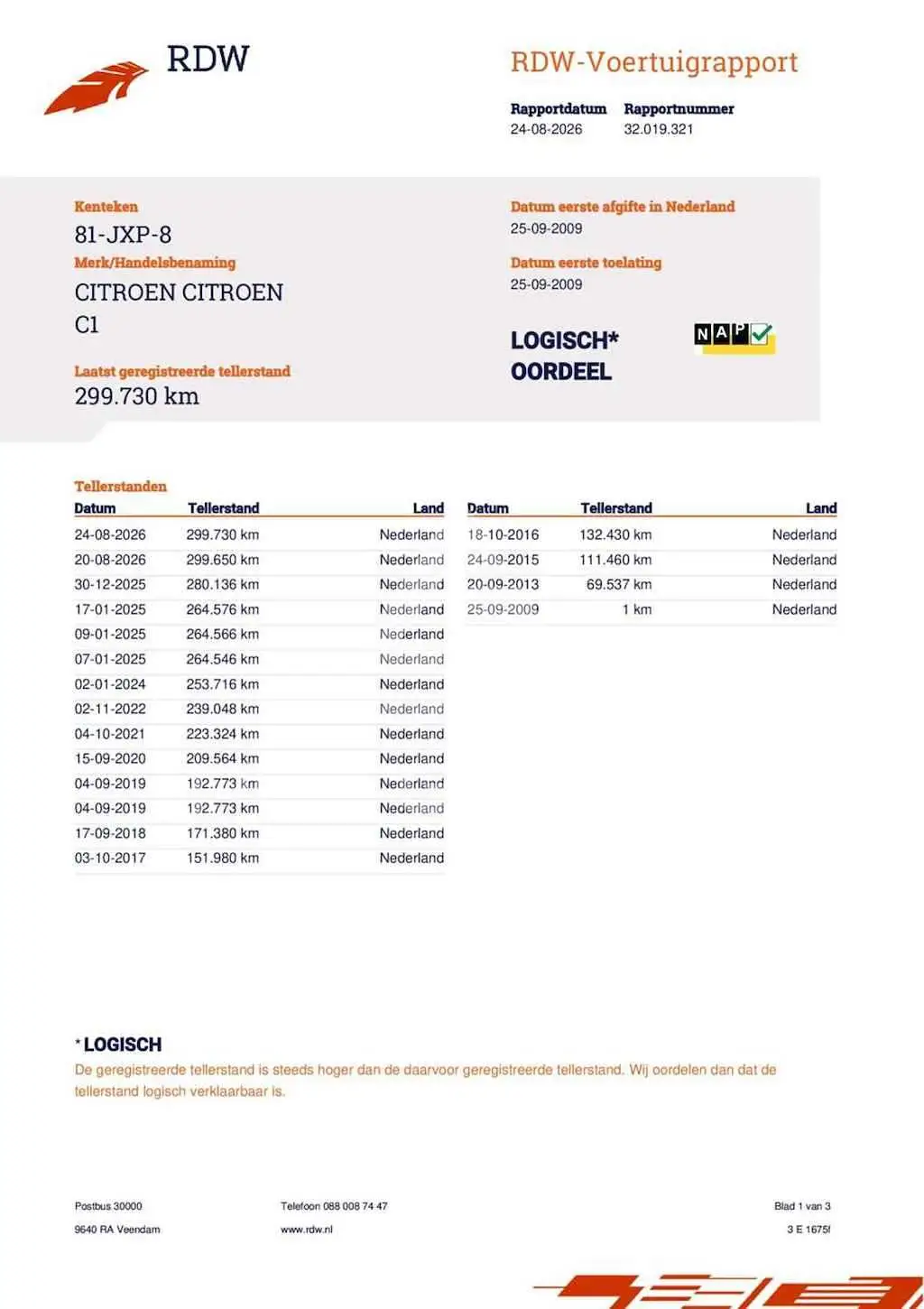 RDW

RDW-Voertuigrapport

Rapportdatum
24-08-2026

Rapportnummer
32.019.321

Kenteken
81-JXP-8

Merk/Handelsbenaming
CITROEN CITROEN C1

Laatst geregistreerde tellerstand
299.730 km

Datum eerste afgifte in Nederland
25-09-2009

Datum eerste toelating
25-09-2009

LOGISCH*
OORDEEL

NAP

Tellerstanden

| Datum | Tellerstand | Land |
|---|---|---|
| 24-08-2026 | 299.730 km | Nederland |
| 20-08-2026 | 299.650 km | Nederland |
| 30-12-2025 | 280.136 km | Nederland |
| 17-01-2025 | 264.576 km | Nederland |
| 09-01-2025 | 264.566 km | Nederland |
| 07-01-2025 | 264.546 km | Nederland |
| 02-01-2024 | 253.716 km | Nederland |
| 02-11-2022 | 239.048 km | Nederland |
| 04-10-2021 | 223.324 km | Nederland |
| 15-09-2020 | 209.564 km | Nederland |
| 04-09-2019 | 192.773 km | Nederland |
| 04-09-2019 | 192.773 km | Nederland |
| 17-09-2018 | 171.380 km | Nederland |
| 03-10-2017 | 151.980 km | Nederland |

| Datum | Tellerstand | Land |
|---|---|---|
| 18-10-2016 | 132.430 km | Nederland |
| 24-09-2015 | 111.460 km | Nederland |
| 20-09-2013 | 69.537 km | Nederland |
| 25-09-2009 | 1 km | Nederland |

* LOGISCH
De geregistreerde tellerstand is steeds hoger dan de daarvoor geregistreerde tellerstand. Wij oordelen dan dat de tellerstand logisch verklaarbaar is.

Postbus 30000
9640 RA Veendam

Telefoon 088 008 74 47
www.rdw.nl

Blad 1 van 3
3 E 1675f